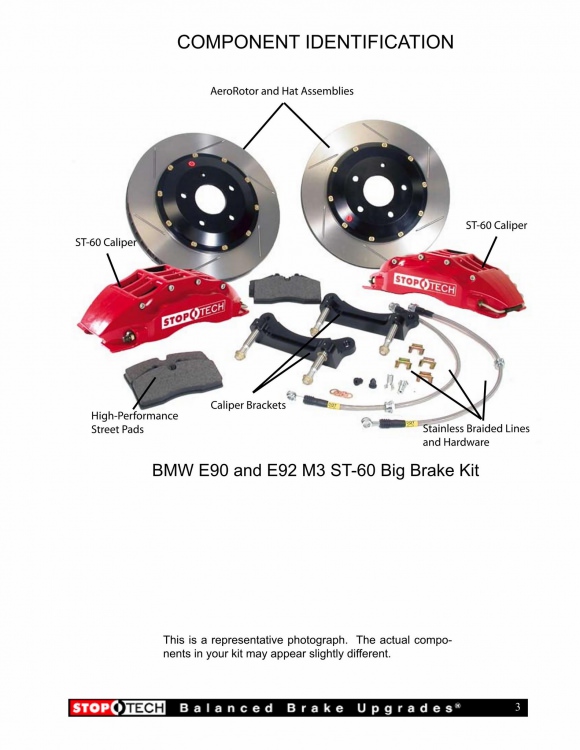 COMPONENT IDENTIFICATION

AeroRotor and Hat Assemblies

ST-60 Caliper

ST-60 Caliper

STOPTECH

STOPTECH

High-Performance Street Pads

Caliper Brackets

Stainless Braided Lines and Hardware

BMW E90 and E92 M3 ST-60 Big Brake Kit

This is a representative photograph. The actual components in your kit may appear slightly different.

STOPTECH Balanced Brake Upgrades®

3